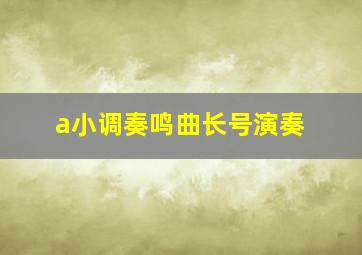 a小调奏鸣曲长号演奏